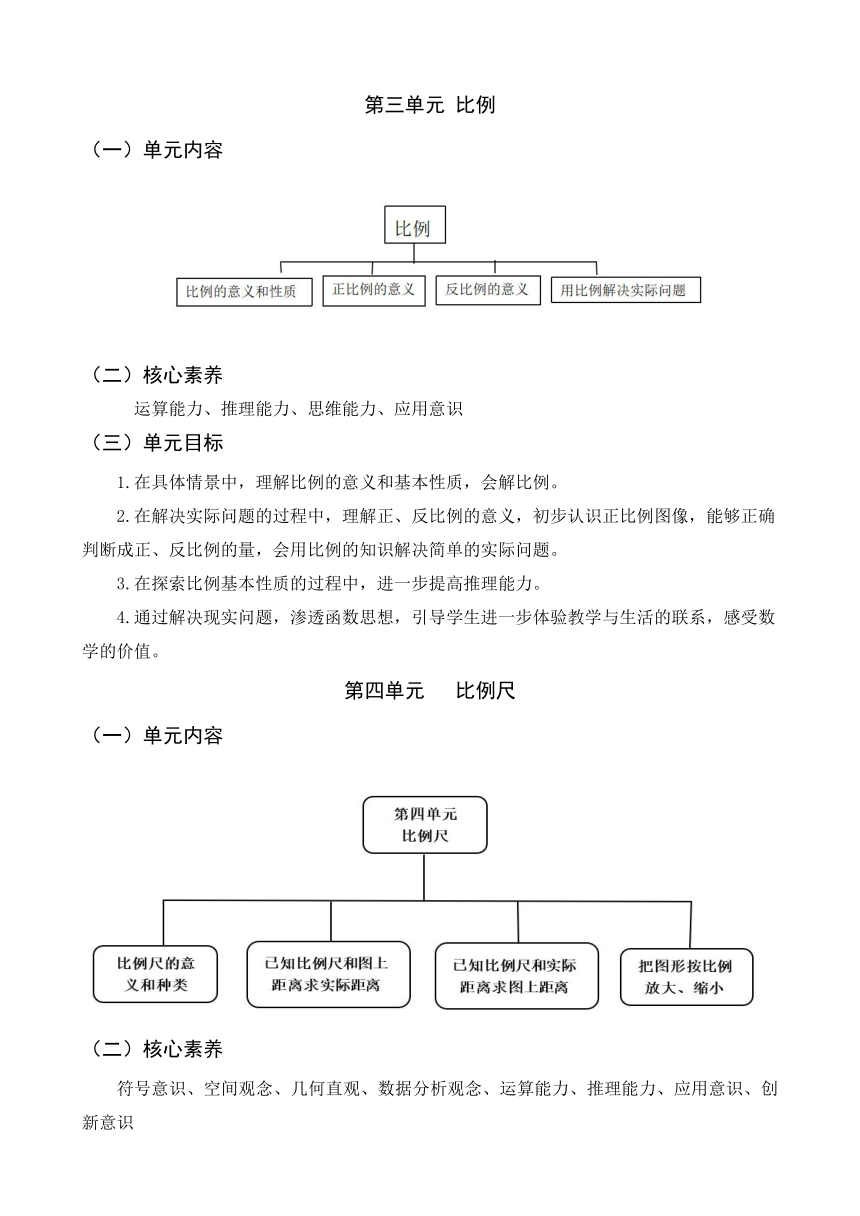 第三单元 比例

（一）单元内容

比例

比例的意义和性质

正比例的意义

反比例的意义

用比例解决实际问题

（二）核心素养

运算能力、推理能力、思维能力、应用意识

（三）单元目标

1.在具体情景中，理解比例的意义和基本性质，会解比例。

2.在解决实际问题的过程中，理解正、反比例的意义，初步认识正比例图像，能够正确判断成正、反比例的量，会用比例的知识解决简单的实际问题。

3.在探索比例基本性质的过程中，进一步提高推理能力。

4.通过解决现实问题，渗透函数思想，引导学生进一步体验教学与生活的联系，感受数学的价值。

第四单元 比例尺

（一）单元内容

第四单元
比例尺

比例尺的意义和种类

已知比例尺和图上距离求实际距离

已知比例尺和实际距离求图上距离

把图形按比例放大、缩小

（二）核心素养

符号意识、空间观念、几何直观、数据分析观念、运算能力、推理能力、应用意识、创新意识